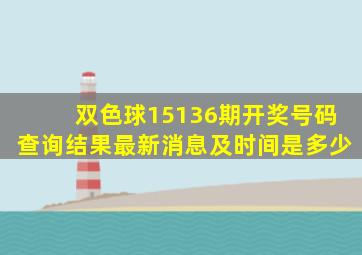 双色球15136期开奖号码查询结果最新消息及时间是多少